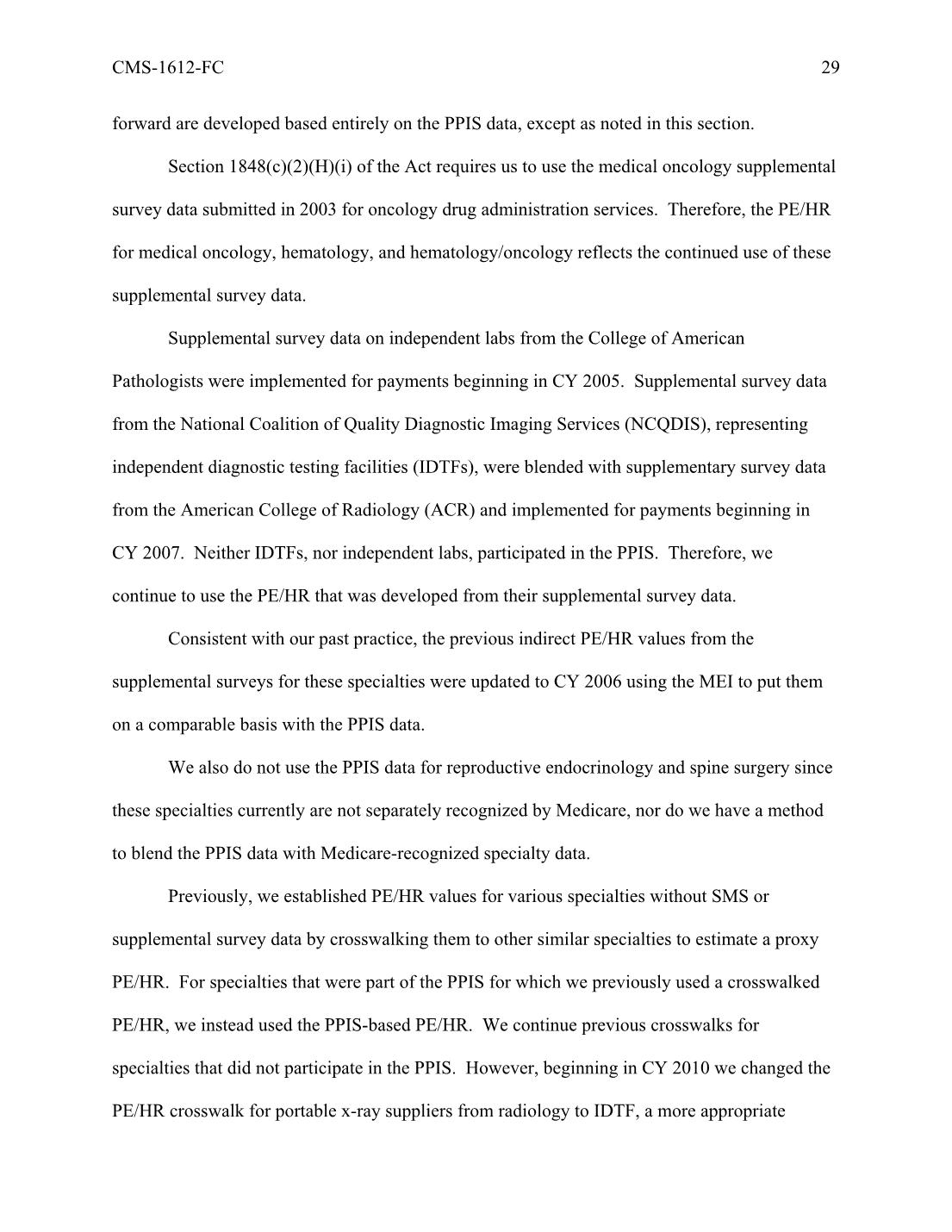 CMS-1612-FC 29

forward are developed based entirely on the PPIS data, except as noted in this section.

Section 1848(c)(2)(H)(i) of the Act requires us to use the medical oncology supplemental survey data submitted in 2003 for oncology drug administration services. Therefore, the PE/HR for medical oncology, hematology, and hematology/oncology reflects the continued use of these supplemental survey data.

Supplemental survey data on independent labs from the College of American Pathologists were implemented for payments beginning in CY 2005. Supplemental survey data from the National Coalition of Quality Diagnostic Imaging Services (NCQDIS), representing independent diagnostic testing facilities (IDTFs), were blended with supplementary survey data from the American College of Radiology (ACR) and implemented for payments beginning in CY 2007. Neither IDTFs, nor independent labs, participated in the PPIS. Therefore, we continue to use the PE/HR that was developed from their supplemental survey data.

Consistent with our past practice, the previous indirect PE/HR values from the supplemental surveys for these specialties were updated to CY 2006 using the MEI to put them on a comparable basis with the PPIS data.

We also do not use the PPIS data for reproductive endocrinology and spine surgery since these specialties currently are not separately recognized by Medicare, nor do we have a method to blend the PPIS data with Medicare-recognized specialty data.

Previously, we established PE/HR values for various specialties without SMS or supplemental survey data by crosswalking them to other similar specialties to estimate a proxy PE/HR. For specialties that were part of the PPIS for which we previously used a crosswalked PE/HR, we instead used the PPIS-based PE/HR. We continue previous crosswalks for specialties that did not participate in the PPIS. However, beginning in CY 2010 we changed the PE/HR crosswalk for portable x-ray suppliers from radiology to IDTF, a more appropriate